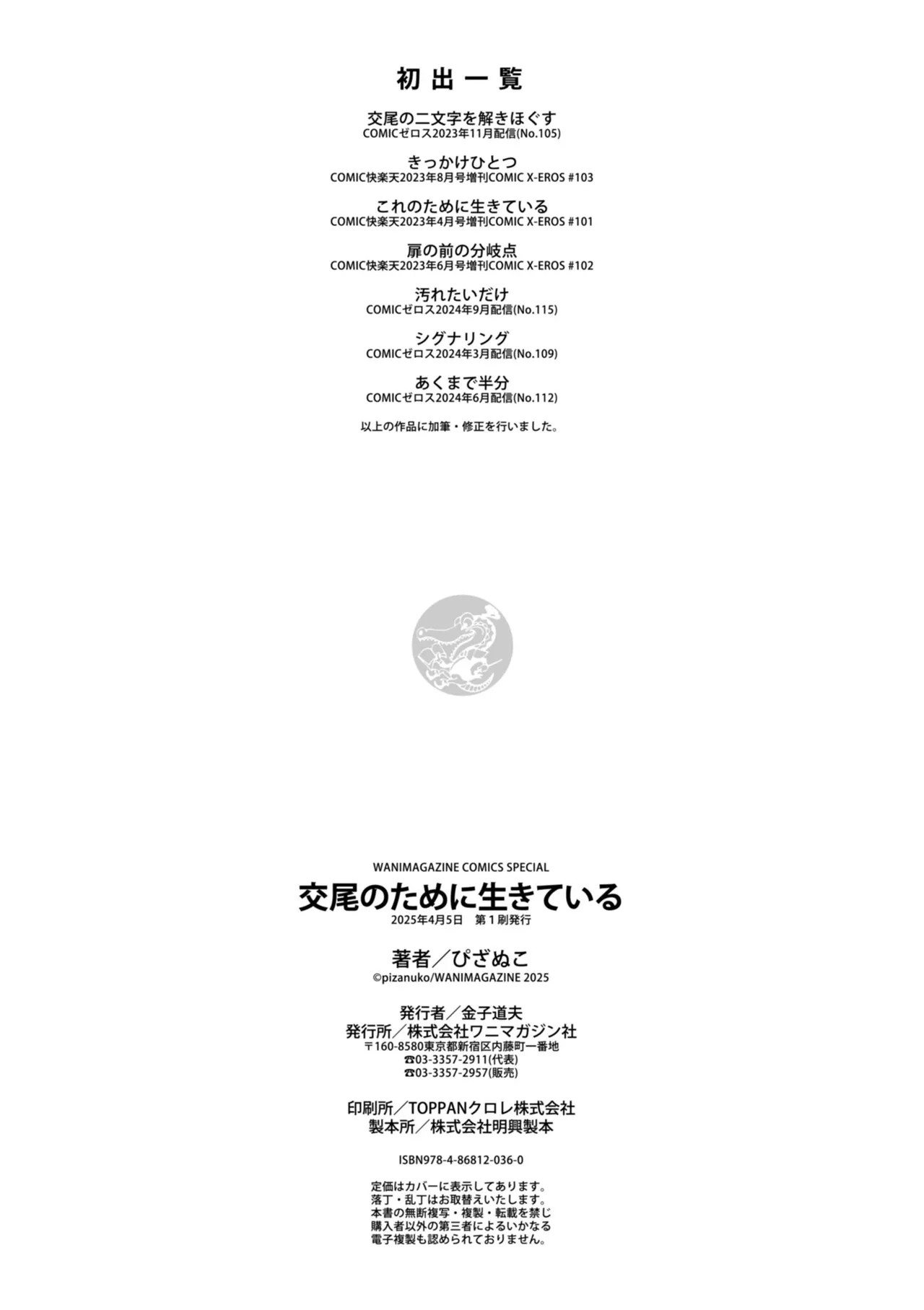 初出一覧

交尾の二文字を解きほぐす
COMICゼロス2023年11月配信(No.105)

きっかけひとつ
COMIC快楽天2023年8月号増刊COMIC X-EROS #103

これのために生きている
COMIC快楽天2023年4月号増刊COMIC X-EROS #101

扉の前の分岐点
COMIC快楽天2023年6月号増刊COMIC X-EROS #102

汚れたいだけ
COMICゼロス2024年9月配信(No.115)

シグナリング
COMICゼロス2024年3月配信(No.109)

あくまで半分
COMICゼロス2024年6月配信(No.112)

以上の作品に加筆・修正を行いました。

WANIMAGAZINE COMICS SPECIAL
交尾のために生きている
2025年4月5日 第1刷発行

著者/ぴざぬこ
©pizanuko/WANIMAGAZINE 2025

発行者/金子道夫
発行所/株式会社ワニマガジン社
〒160-8580東京都新宿区内藤町一番地
☎03-3357-2911(代表)
☎03-3357-2957(販売)

印刷所/TOPPANクロレ株式会社
製本所/株式会社明興製本

ISBN978-4-86812-036-0

定価はカバーに表示してあります。
落丁・乱丁はお取替えいたします。
本書の無断複写・複製・転載を禁じ
購入者以外の第三者によるいかなる
電子複製も認められておりません。